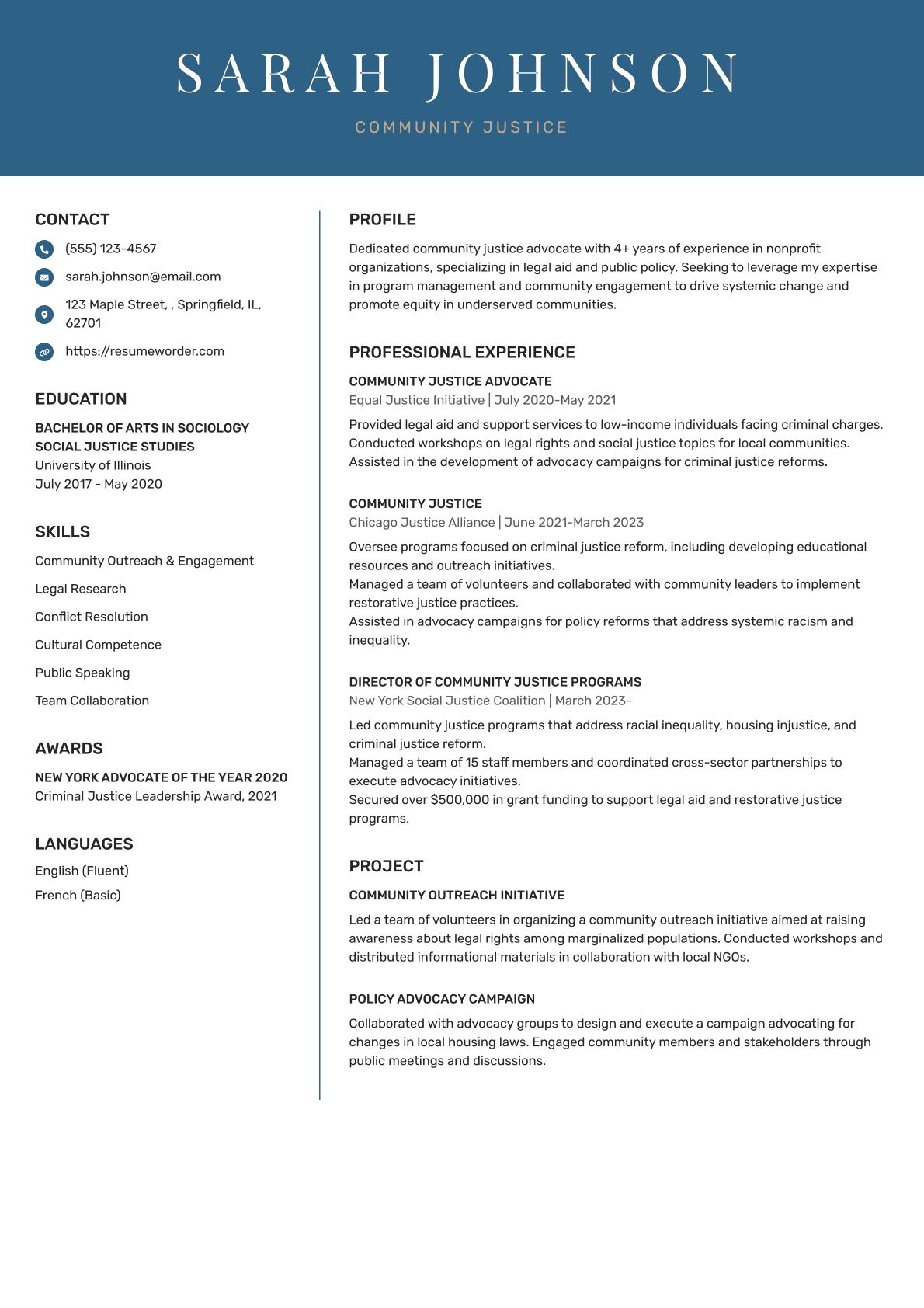 SARAH JOHNSON

COMMUNITY JUSTICE

CONTACT

(555) 123-4567

sarah.johnson@email.com

123 Maple Street, , Springfield, IL, 62701

https://resumeworder.com

EDUCATION

BACHELOR OF ARTS IN SOCIOLOGY
SOCIAL JUSTICE STUDIES
University of Illinois
July 2017 - May 2020

SKILLS

Community Outreach & Engagement

Legal Research

Conflict Resolution

Cultural Competence

Public Speaking

Team Collaboration

AWARDS

NEW YORK ADVOCATE OF THE YEAR 2020
Criminal Justice Leadership Award, 2021

LANGUAGES

English (Fluent)

French (Basic)

PROFILE

Dedicated community justice advocate with 4+ years of experience in nonprofit organizations, specializing in legal aid and public policy. Seeking to leverage my expertise in program management and community engagement to drive systemic change and promote equity in underserved communities.

PROFESSIONAL EXPERIENCE

COMMUNITY JUSTICE ADVOCATE
Equal Justice Initiative | July 2020-May 2021

Provided legal aid and support services to low-income individuals facing criminal charges.
Conducted workshops on legal rights and social justice topics for local communities.
Assisted in the development of advocacy campaigns for criminal justice reforms.

COMMUNITY JUSTICE
Chicago Justice Alliance | June 2021-March 2023

Oversee programs focused on criminal justice reform, including developing educational resources and outreach initiatives.
Managed a team of volunteers and collaborated with community leaders to implement restorative justice practices.
Assisted in advocacy campaigns for policy reforms that address systemic racism and inequality.

DIRECTOR OF COMMUNITY JUSTICE PROGRAMS
New York Social Justice Coalition | March 2023-

Led community justice programs that address racial inequality, housing injustice, and criminal justice reform.
Managed a team of 15 staff members and coordinated cross-sector partnerships to execute advocacy initiatives.
Secured over $500,000 in grant funding to support legal aid and restorative justice programs.

PROJECT

COMMUNITY OUTREACH INITIATIVE

Led a team of volunteers in organizing a community outreach initiative aimed at raising awareness about legal rights among marginalized populations. Conducted workshops and distributed informational materials in collaboration with local NGOs.

POLICY ADVOCACY CAMPAIGN

Collaborated with advocacy groups to design and execute a campaign advocating for changes in local housing laws. Engaged community members and stakeholders through public meetings and discussions.